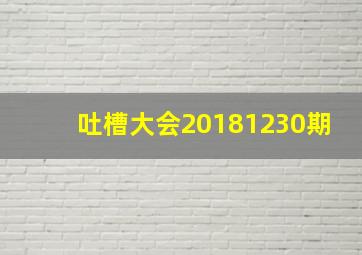 吐槽大会20181230期